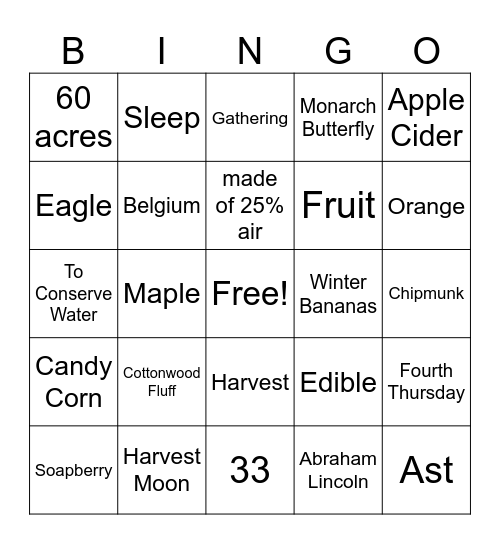 | B | I | N | G | O |
|---|---|---|---|---|
| 60 acres | Sleep | Gathering | Monarch Butterfly | Apple Cider |
| Eagle | Belgium | made of 25% air | Fruit | Orange |
| To Conserve Water | Maple | Free! | Winter Bananas | Chipmunk |
| Candy Corn | Cottonwood Fluff | Harvest | Edible | Fourth Thursday |
| Soapberry | Harvest Moon | 33 | Abraham Lincoln | Ast |